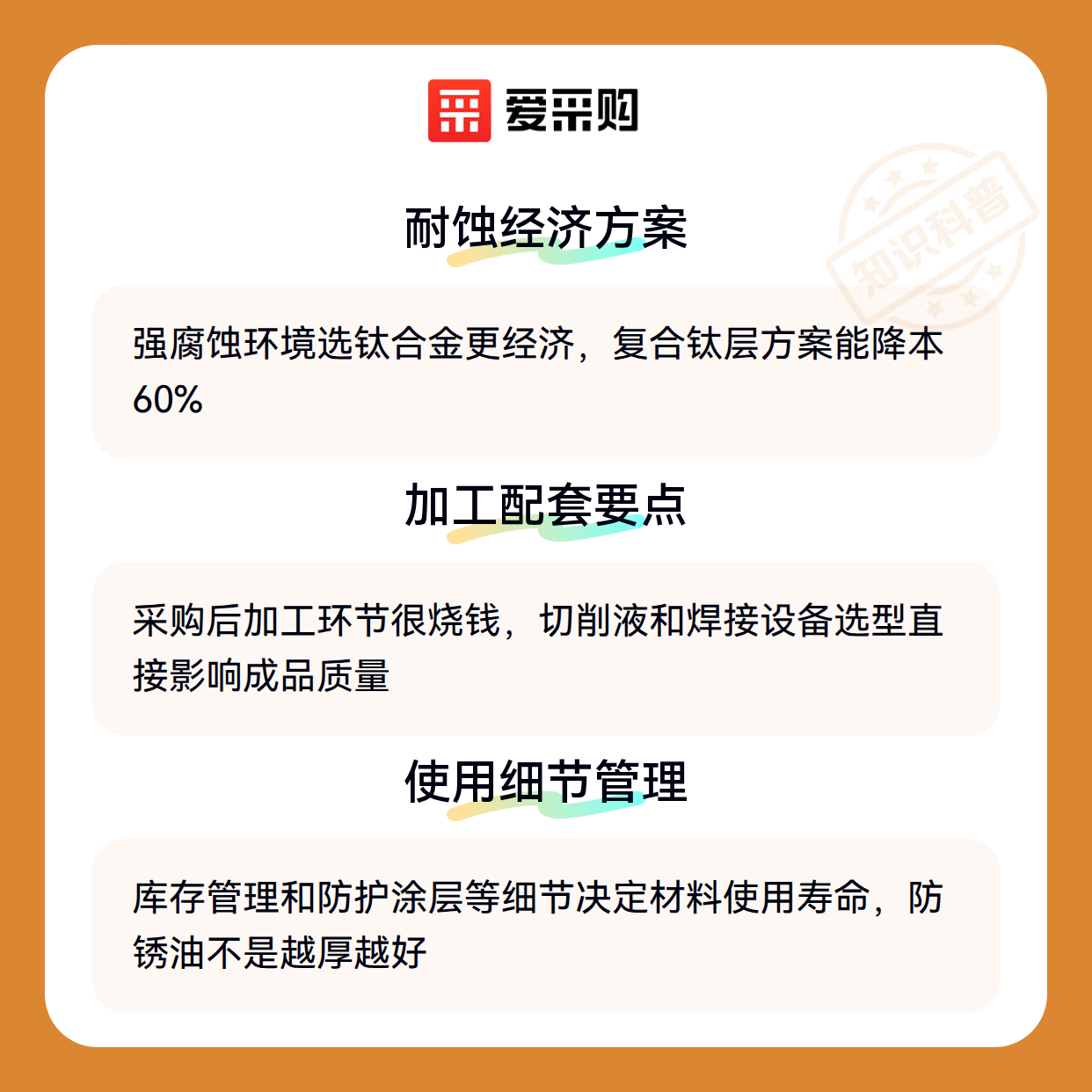 爱采购

耐蚀经济方案

强腐蚀环境选钛合金更经济，复合钛层方案能降本60%

加工配套要点

采购后加工环节很烧钱，切削液和焊接设备选型直接影响成品质量

使用细节管理

库存管理和防护涂层等细节决定材料使用寿命，防锈油不是越厚越好

知识科普